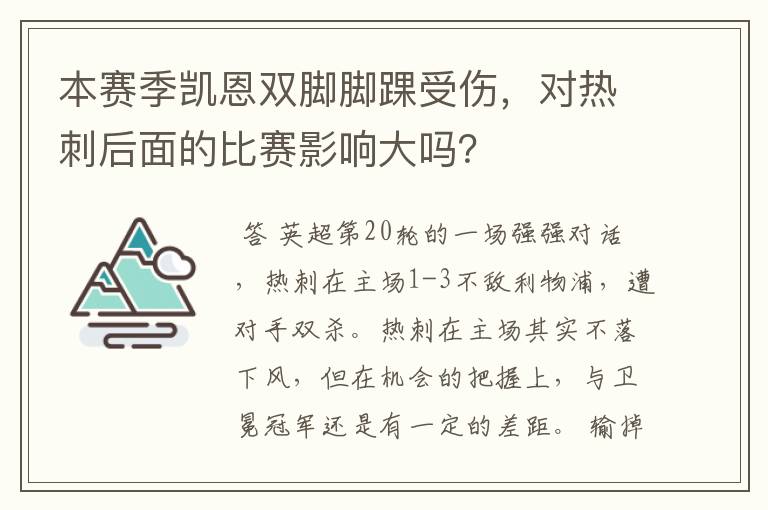 本赛季凯恩双脚脚踝受伤，对热刺后面的比赛影响大吗?

答 英超第20轮的一场强强对话，热刺在主场1-3不敌利物浦，遭对手双杀。热刺在主场其实不落下风，但在机会的把握上，与卫冕冠军还是有一定的差距。输掉